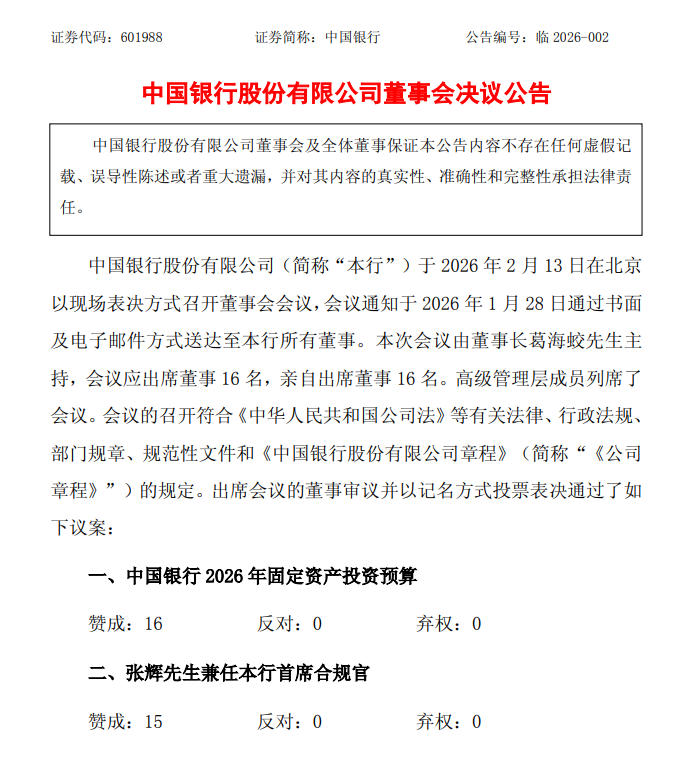 证券代码：601988　　　　证券简称：中国银行　　　　公告编号：临 2026-002

中国银行股份有限公司董事会决议公告

中国银行股份有限公司董事会及全体董事保证本公告内容不存在任何虚假记载、误导性陈述或者重大遗漏，并对其内容的真实性、准确性和完整性承担法律责任。

中国银行股份有限公司（简称“本行”）于 2026 年 2 月 13 日在北京以现场表决方式召开董事会会议，会议通知于 2026 年 1 月 28 日通过书面及电子邮件方式送达至本行所有董事。本次会议由董事长葛海蛟先生主持，会议应出席董事 16 名，亲自出席董事 16 名。高级管理层成员列席了会议。会议的召开符合《中华人民共和国公司法》等有关法律、行政法规、部门规章、规范性文件和《中国银行股份有限公司章程》（简称“《公司章程》”）的规定。出席会议的董事审议并以记名方式投票表决通过了如下议案：

一、中国银行 2026 年固定资产投资预算

赞成：16　　　　反对：0　　　　弃权：0

二、张辉先生兼任本行首席合规官

赞成：15　　　　反对：0　　　　弃权：0